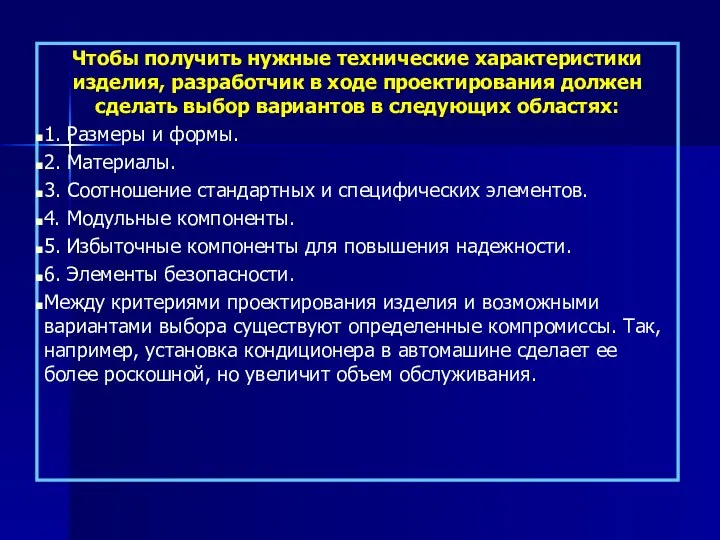 Чтобы получить нужные технические характеристики изделия, разработчик в ходе проектирования должен сделать выбор вариантов в следующих областях:

1. Размеры и формы.

2. Материалы.

3. Соотношение стандартных и специфических элементов.

4. Модульные компоненты.

5. Избыточные компоненты для повышения надежности.

6. Элементы безопасности.

Между критериями проектирования изделия и возможными вариантами выбора существуют определенные компромиссы. Так, например, установка кондиционера в автомашине сделает ее более роскошной, но увеличит объем обслуживания.